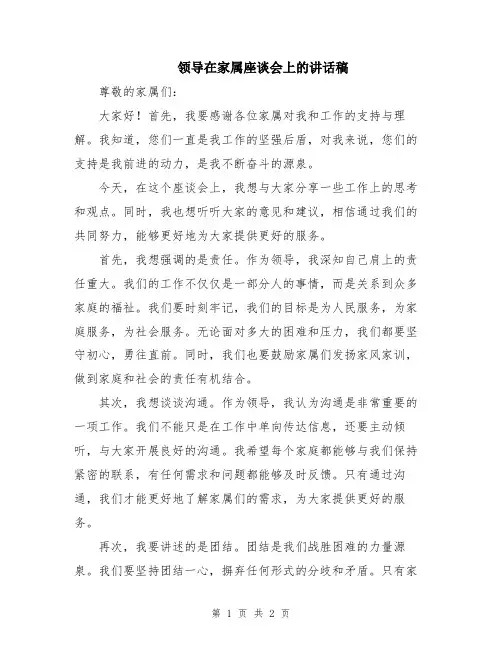 领导在家属座谈会上的讲话稿

尊敬的家属们:

大家好！首先，我要感谢各位家属对我和工作的支持与理解。我知道，您们一直是我工作的坚强后盾，对我来说，您们的支持是我前进的动力，是我不断奋斗的源泉。

今天，在这个座谈会上，我想与大家分享一些工作上的思考和观点。同时，我也想听听大家的意见和建议，相信通过我们的共同努力，能够更好地为大家提供更好的服务。

首先，我想强调的是责任。作为领导，我深知自己肩上的责任重大。我们的工作不仅仅是一部分人的事情，而是关系到众多家庭的福祉。我们要时刻牢记，我们的目标是为人民服务，为家庭服务，为社会服务。无论面对多大的困难和压力，我们都要坚守初心，勇往直前。同时，我们也要鼓励家属们发扬家风家训，做到家庭和社会的责任有机结合。

其次，我想谈谈沟通。作为领导，我认为沟通是非常重要的一项工作。我们不能只是在工作中单向传达信息，还要主动倾听，与大家开展良好的沟通。我希望每个家庭都能够与我们保持紧密的联系，有任何需求和问题都能够及时反馈。只有通过沟通，我们才能更好地了解家属们的需求，为大家提供更好的服务。

再次，我要讲述的是团结。团结是我们战胜困难的力量源泉。我们要坚持团结一心，摒弃任何形式的分歧和矛盾。只有家

第 1 页 共 2 页